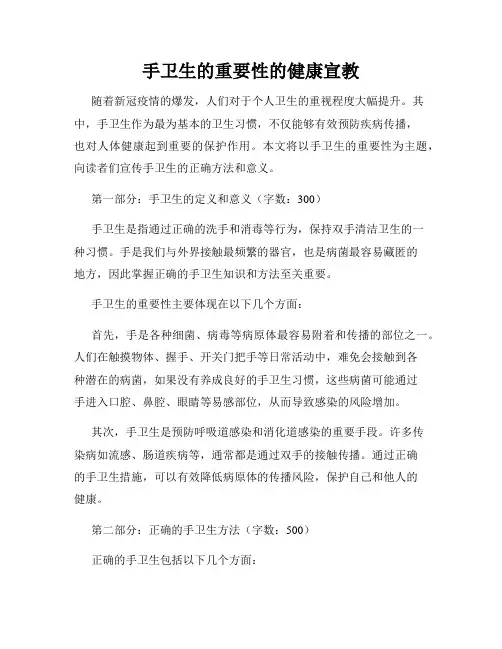 手卫生的重要性的健康宣教

随着新冠疫情的爆发，人们对于个人卫生的重视程度大幅提升。其中，手卫生作为最为基本的卫生习惯，不仅能够有效预防疾病传播，也对人体健康起到重要的保护作用。本文将以手卫生的重要性为主题，向读者们宣传手卫生的正确方法和意义。

第一部分：手卫生的定义和意义（字数：300）

手卫生是指通过正确的洗手和消毒等行为，保持双手清洁卫生的一种习惯。手是我们与外界接触最频繁的器官，也是病菌最容易藏匿的地方，因此掌握正确的手卫生知识和方法至关重要。

手卫生的重要性主要体现在以下几个方面：

首先，手是各种细菌、病毒等病原体最容易附着和传播的部位之一。人们在触摸物体、握手、开关门把手等日常活动中，难免会接触到各种潜在的病菌，如果没有养成良好的手卫生习惯，这些病菌可能通过手进入口腔、鼻腔、眼睛等易感部位，从而导致感染的风险增加。

其次，手卫生是预防呼吸道感染和消化道感染的重要手段。许多传染病如流感、肠道疾病等，通常都是通过双手的接触传播。通过正确的手卫生措施，可以有效降低病原体的传播风险，保护自己和他人的健康。

第二部分：正确的手卫生方法（字数：500）

正确的手卫生包括以下几个方面：